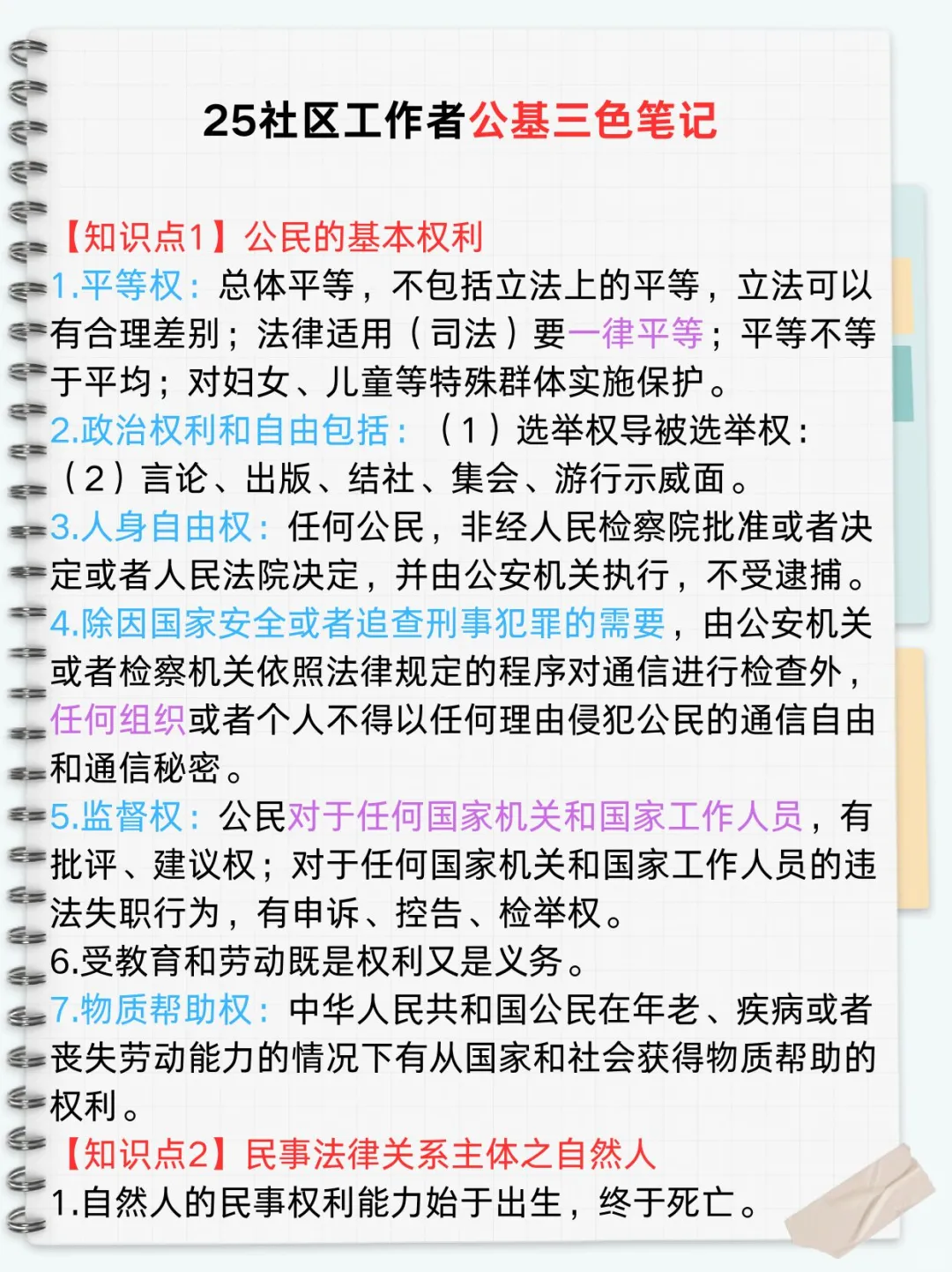 25社区工作者公基三色笔记

【知识点1】公民的基本权利
1.平等权：总体平等，不包括立法上的平等，立法可以有合理差别；法律适用（司法）要一律平等；平等不等于平均；对妇女、儿童等特殊群体实施保护。
2.政治权利和自由包括：（1）选举权导被选举权：（2）言论、出版、结社、集会、游行示威面。
3.人身自由权：任何公民，非经人民检察院批准或者决定或者人民法院决定，并由公安机关执行，不受逮捕。
4.除因国家安全或者追查刑事犯罪的需要，由公安机关或者检察机关依照法律规定的程序对通信进行检查外，任何组织或者个人不得以任何理由侵犯公民的通信自由和通信秘密。
5.监督权：公民对于任何国家机关和国家工作人员，有批评、建议权；对于任何国家机关和国家工作人员的违法失职行为，有申诉、控告、检举权。
6.受教育和劳动既是权利又是义务。
7.物质帮助权：中华人民共和国公民在年老、疾病或者丧失劳动能力的情况下有从国家和社会获得物质帮助的权利。
【知识点2】民事法律关系主体之自然人
1.自然人的民事权利能力始于出生，终于死亡。